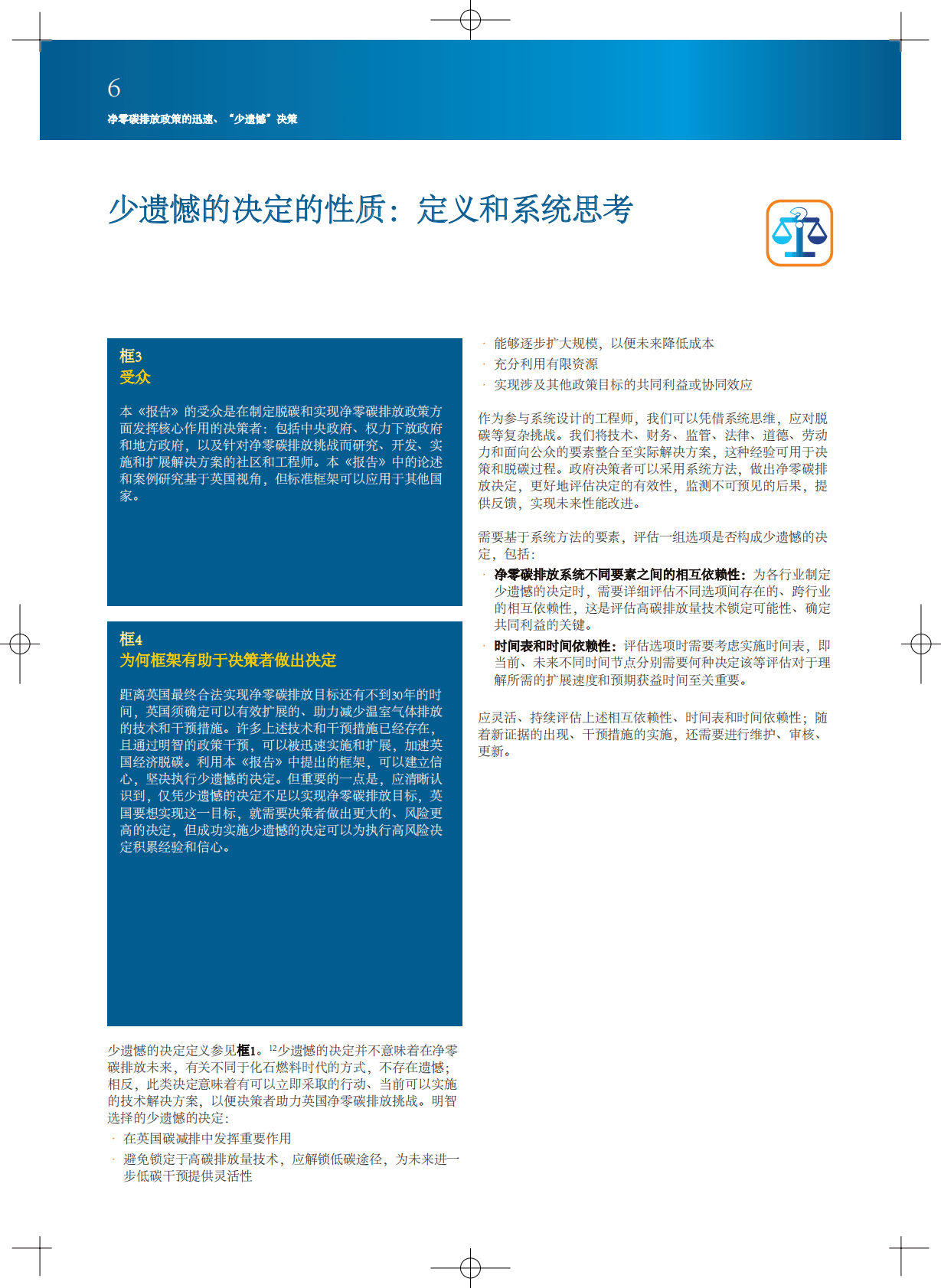 6
净零碳排放政策的迅速、“少遗憾”决策

少遗憾的决定的性质：定义和系统思考

框3
受众

本《报告》的受众是在制定脱碳和实现净零碳排放政策方面发挥核心作用的决策者：包括中央政府、权力下放政府和地方政府，以及针对净零碳排放挑战而研究、开发、实施和扩展解决方案的社区和工程师。本《报告》中的论述和案例研究基于英国视角，但标准框架可以应用于其他国家。

框4
为何框架有助于决策者做出决定

距离英国最终合法实现净零碳排放目标还有不到30年的时间，英国须确定可以有效扩展的、助力减少温室气体排放的技术和干预措施。许多上述技术和干预措施已经存在，且通过明智的政策干预，可以被迅速实施和扩展，加速英国经济脱碳。利用本《报告》中提出的框架，可以建立信心，坚决执行少遗憾的决定。但重要的一点是，应清晰认识到，仅凭少遗憾的决定不足以实现净零碳排放目标，英国要想实现这一目标，就需要决策者做出更大的、风险更高的决定，但成功实施少遗憾的决定可以为执行高风险决定积累经验和信心。

少遗憾的决定定义参见框1。$^{12}$少遗憾的决定并不意味着在净零碳排放未来，有关不同于化石燃料时代的方式，不存在遗憾；相反，此类决定意味着有可以立即采取的行动、当前可以实施的技术解决方案，以便决策者助力英国净零碳排放挑战。明智选择的少遗憾的决定：
· 在英国碳减排中发挥重要作用
· 避免锁定于高碳排放量技术，应解锁低碳途径，为未来进一步低碳干预提供灵活性

· 能够逐步扩大规模，以便未来降低成本
· 充分利用有限资源
· 实现涉及其他政策目标的共同利益或协同效应

作为参与系统设计的工程师，我们可以凭借系统思维，应对脱碳等复杂挑战。我们将技术、财务、监管、法律、道德、劳动力和面向公众的要素整合至实际解决方案，这种经验可用于决策和脱碳过程。政府决策者可以采用系统方法，做出净零碳排放决定，更好地评估决定的有效性，监测不可预见的后果，提供反馈，实现未来性能改进。

需要基于系统方法的要素，评估一组选项是否构成少遗憾的决定，包括：
· 净零碳排放系统不同要素之间的相互依赖性：为各行业制定少遗憾的决定时，需要详细评估不同选项间存在的、跨行业的相互依赖性，这是评估高碳排放量技术锁定可能性、确定共同利益的关键。
· 时间表和时间依赖性：评估选项时需要考虑实施时间表，即当前、未来不同时间节点分别需要何种决定该等评估对于理解所需的扩展速度和预期获益时间至关重要。

应灵活、持续评估上述相互依赖性、时间表和时间依赖性；随着新证据的出现、干预措施的实施，还需要进行维护、审核、更新。